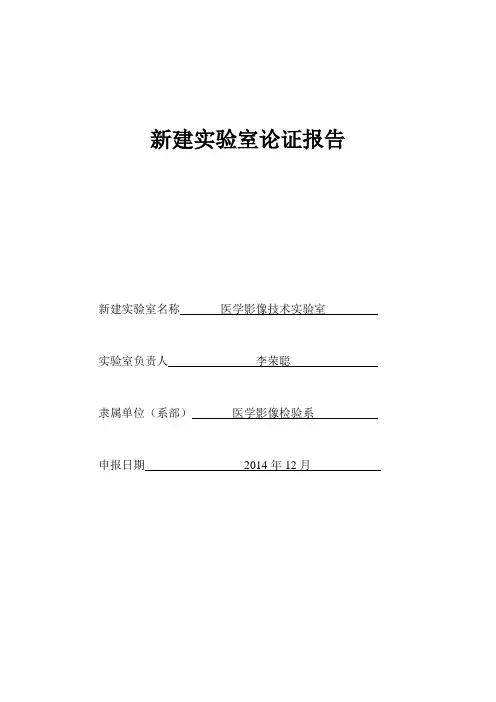 新建实验室论证报告

新建实验室名称 医学影像技术实验室

实验室负责人 李荣聪

隶属单位（系部） 医学影像检验系

申报日期 2014 年 12 月